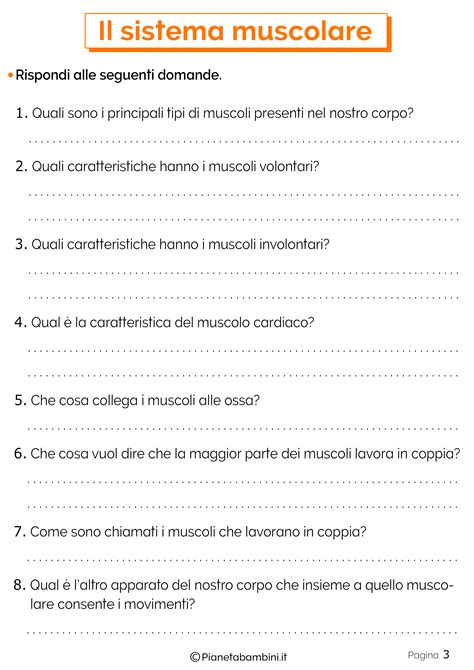 Il sistema muscolare

• Rispondi alle seguenti domande.

1. Quali sono i principali tipi di muscoli presenti nel nostro corpo?

2. Quali caratteristiche hanno i muscoli volontari?

3. Quali caratteristiche hanno i muscoli involontari?

4. Qual è la caratteristica del muscolo cardiaco?

5. Che cosa collega i muscoli alle ossa?

6. Che cosa vuol dire che la maggior parte dei muscoli lavora in coppia?

7. Come sono chiamati i muscoli che lavorano in coppia?

8. Qual è l'altro apparato del nostro corpo che insieme a quello muscolare consente i movimenti?

©Pianetabambini.it

Pagina 3